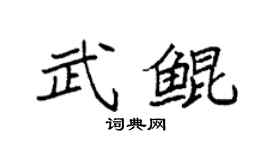 武鲲

词典网